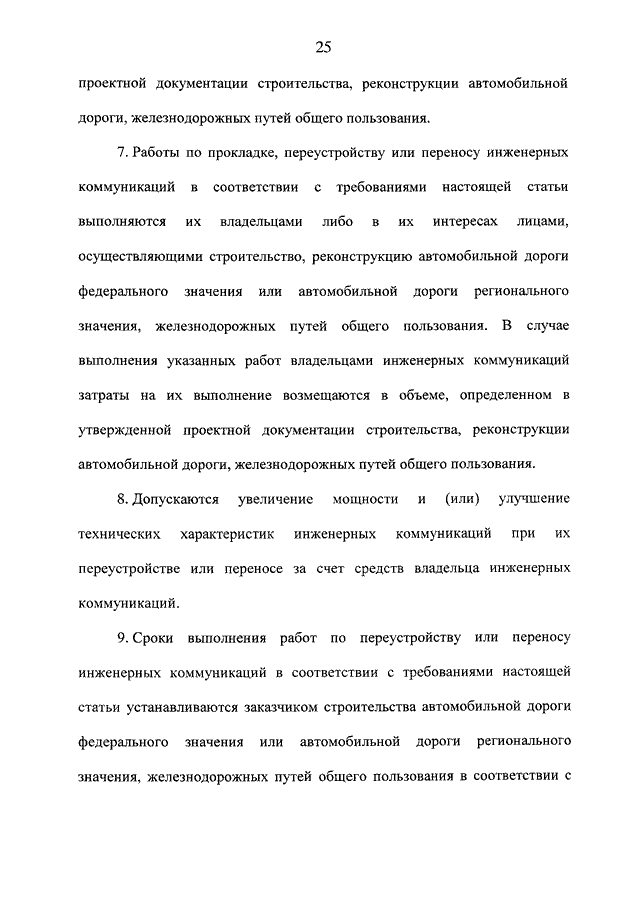 25

проектной документации строительства, реконструкции автомобильной дороги, железнодорожных путей общего пользования.

7. Работы по прокладке, переустройству или переносу инженерных коммуникаций в соответствии с требованиями настоящей статьи выполняются их владельцами либо в их интересах лицами, осуществляющими строительство, реконструкцию автомобильной дороги федерального значения или автомобильной дороги регионального значения, железнодорожных путей общего пользования. В случае выполнения указанных работ владельцами инженерных коммуникаций затраты на их выполнение возмещаются в объеме, определенном в утвержденной проектной документации строительства, реконструкции автомобильной дороги, железнодорожных путей общего пользования.

8. Допускаются увеличение мощности и (или) улучшение технических характеристик инженерных коммуникаций при их переустройстве или переносе за счет средств владельца инженерных коммуникаций.

9. Сроки выполнения работ по переустройству или переносу инженерных коммуникаций в соответствии с требованиями настоящей статьи устанавливаются заказчиком строительства автомобильной дороги федерального значения или автомобильной дороги регионального значения, железнодорожных путей общего пользования в соответствии с